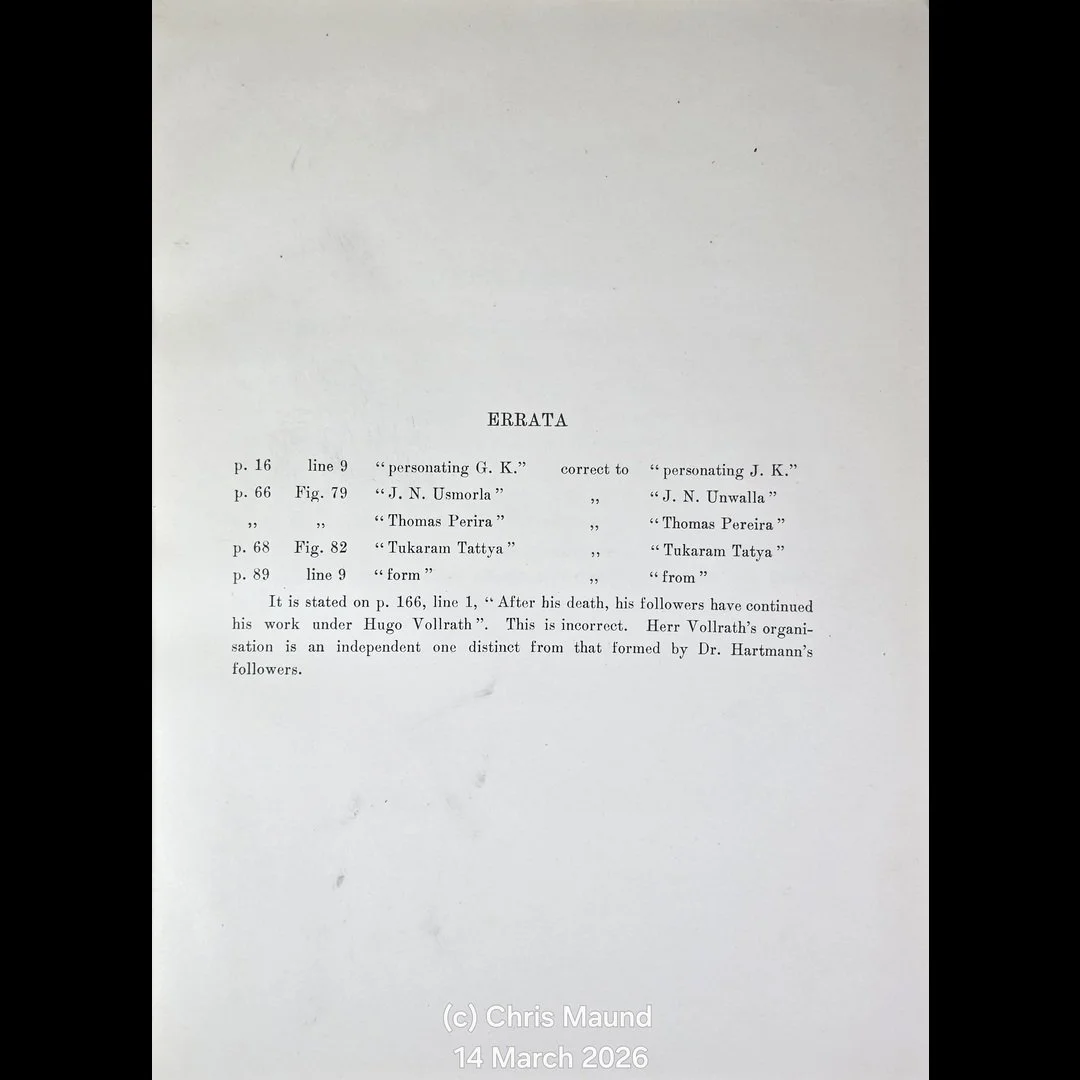 ERRATA

| p. 16 | line 9 | "personating G. K." | correct to | "personating J. K." |
|---|---|---|---|---|
| p. 66 | Fig. 79 | "J. N. Usmorla" | ,, | "J. N. Unwalla" |
| ,, | ,, | "Thomas Perira" | ,, | "Thomas Pereira" |
| p. 68 | Fig. 82 | "Tukaram Tattya" | ,, | "Tukaram Tatya" |
| p. 89 | line 9 | "form" | ,, | "from" |

It is stated on p. 166, line 1, "After his death, his followers have continued his work under Hugo Vollrath". This is incorrect. Herr Vollrath's organisation is an independent one distinct from that formed by Dr. Hartmann's followers.

(c) Chris Maund
14 March 2026